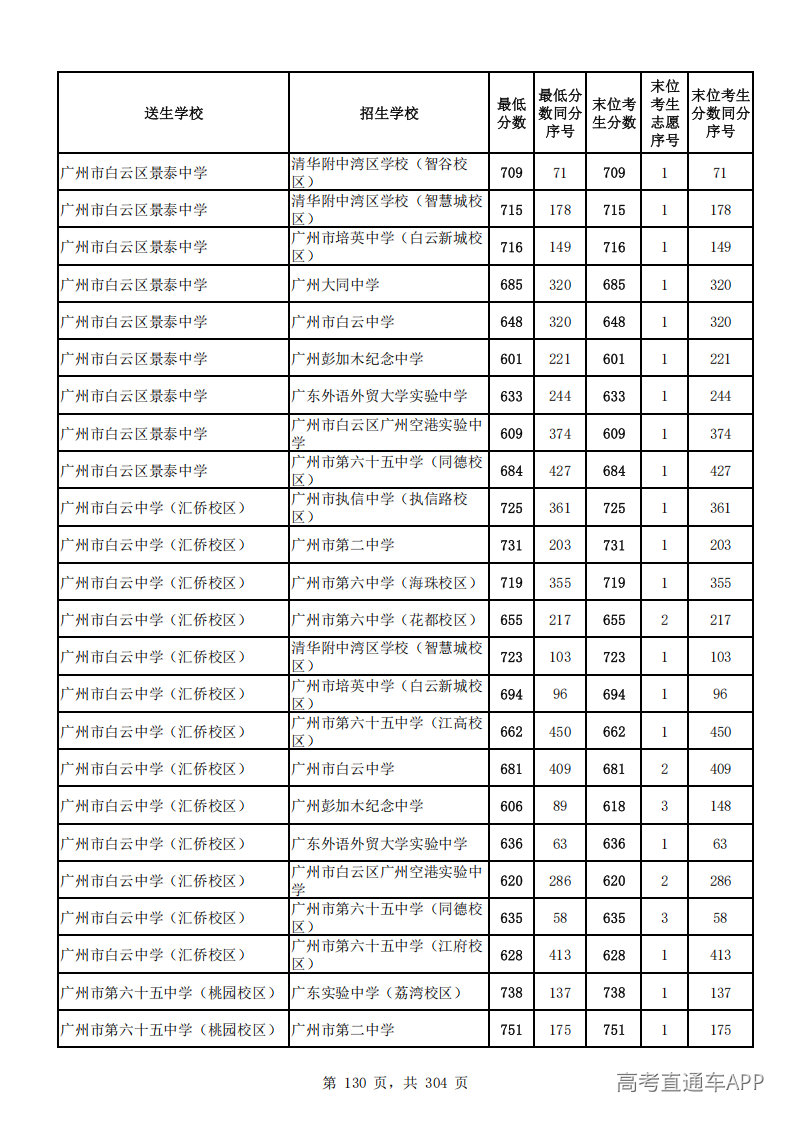 | 送生学校 | 招生学校 | 最低分数 | 最低分数同分序号 | 末位考生分数 | 末位考生志愿序号 | 末位考生分数同分序号 |
|---|---|---|---|---|---|---|
| 广州市白云区景泰中学 | 清华附中湾区学校（智谷校区） | 709 | 71 | 709 | 1 | 71 |
| 广州市白云区景泰中学 | 清华附中湾区学校（智慧城校区） | 715 | 178 | 715 | 1 | 178 |
| 广州市白云区景泰中学 | 广州市培英中学（白云新城校区） | 716 | 149 | 716 | 1 | 149 |
| 广州市白云区景泰中学 | 广州大同中学 | 685 | 320 | 685 | 1 | 320 |
| 广州市白云区景泰中学 | 广州市白云中学 | 648 | 320 | 648 | 1 | 320 |
| 广州市白云区景泰中学 | 广州彭加木纪念中学 | 601 | 221 | 601 | 1 | 221 |
| 广州市白云区景泰中学 | 广东外语外贸大学实验中学 | 633 | 244 | 633 | 1 | 244 |
| 广州市白云区景泰中学 | 广州市白云区广州空港实验中学 | 609 | 374 | 609 | 1 | 374 |
| 广州市白云区景泰中学 | 广州市第六十五中学（同德校区） | 684 | 427 | 684 | 1 | 427 |
| 广州市白云中学（汇侨校区） | 广州市执信中学（执信路校区） | 725 | 361 | 725 | 1 | 361 |
| 广州市白云中学（汇侨校区） | 广州市第二中学 | 731 | 203 | 731 | 1 | 203 |
| 广州市白云中学（汇侨校区） | 广州市第六中学（海珠校区） | 719 | 355 | 719 | 1 | 355 |
| 广州市白云中学（汇侨校区） | 广州市第六中学（花都校区） | 655 | 217 | 655 | 2 | 217 |
| 广州市白云中学（汇侨校区） | 清华附中湾区学校（智慧城校区） | 723 | 103 | 723 | 1 | 103 |
| 广州市白云中学（汇侨校区） | 广州市培英中学（白云新城校区） | 694 | 96 | 694 | 1 | 96 |
| 广州市白云中学（汇侨校区） | 广州市第六十五中学（江高校区） | 662 | 450 | 662 | 1 | 450 |
| 广州市白云中学（汇侨校区） | 广州市白云中学 | 681 | 409 | 681 | 2 | 409 |
| 广州市白云中学（汇侨校区） | 广州彭加木纪念中学 | 606 | 89 | 618 | 3 | 148 |
| 广州市白云中学（汇侨校区） | 广东外语外贸大学实验中学 | 636 | 63 | 636 | 1 | 63 |
| 广州市白云中学（汇侨校区） | 广州市白云区广州空港实验中学 | 620 | 286 | 620 | 2 | 286 |
| 广州市白云中学（汇侨校区） | 广州市第六十五中学（同德校区） | 635 | 58 | 635 | 3 | 58 |
| 广州市白云中学（汇侨校区） | 广州市第六十五中学（江府校区） | 628 | 413 | 628 | 1 | 413 |
| 广州市第六十五中学（桃园校区） | 广东实验中学（荔湾校区） | 738 | 137 | 738 | 1 | 137 |
| 广州市第六十五中学（桃园校区） | 广州市第二中学 | 751 | 175 | 751 | 1 | 175 |

第130页，共304页

高考直通车APP